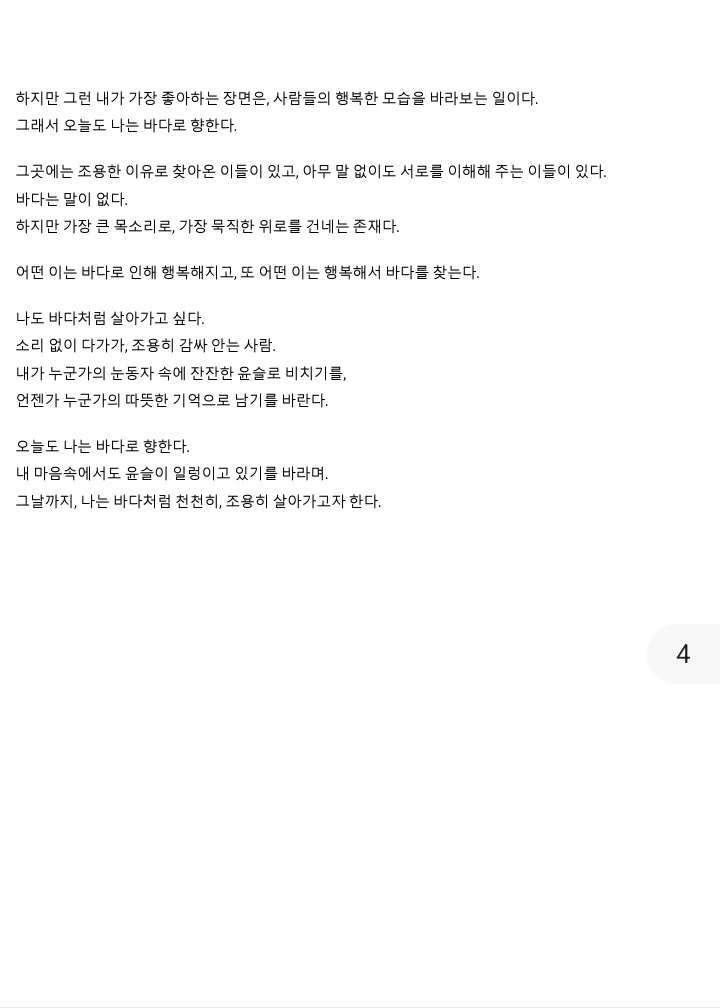 하지만 그런 내가 가장 좋아하는 장면은, 사람들의 행복한 모습을 바라보는 일이다.
그래서 오늘도 나는 바다로 향한다.

그곳에는 조용한 이유로 찾아온 이들이 있고, 아무 말 없이도 서로를 이해해 주는 이들이 있다.
바다는 말이 없다.
하지만 가장 큰 목소리로, 가장 묵직한 위로를 건네는 존재다.

어떤 이는 바다로 인해 행복해지고, 또 어떤 이는 행복해서 바다를 찾는다.

나도 바다처럼 살아가고 싶다.
소리 없이 다가가, 조용히 감싸 안는 사람.
내가 누군가의 눈동자 속에 잔잔한 윤슬로 비치기를,
언젠가 누군가의 따뜻한 기억으로 남기를 바란다.

오늘도 나는 바다로 향한다.
내 마음속에서도 윤슬이 일렁이고 있기를 바라며.
그날까지, 나는 바다처럼 천천히, 조용히 살아가고자 한다.

4